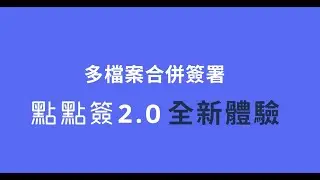 多檔案合併簽署

點點簽 2.0 全新體驗